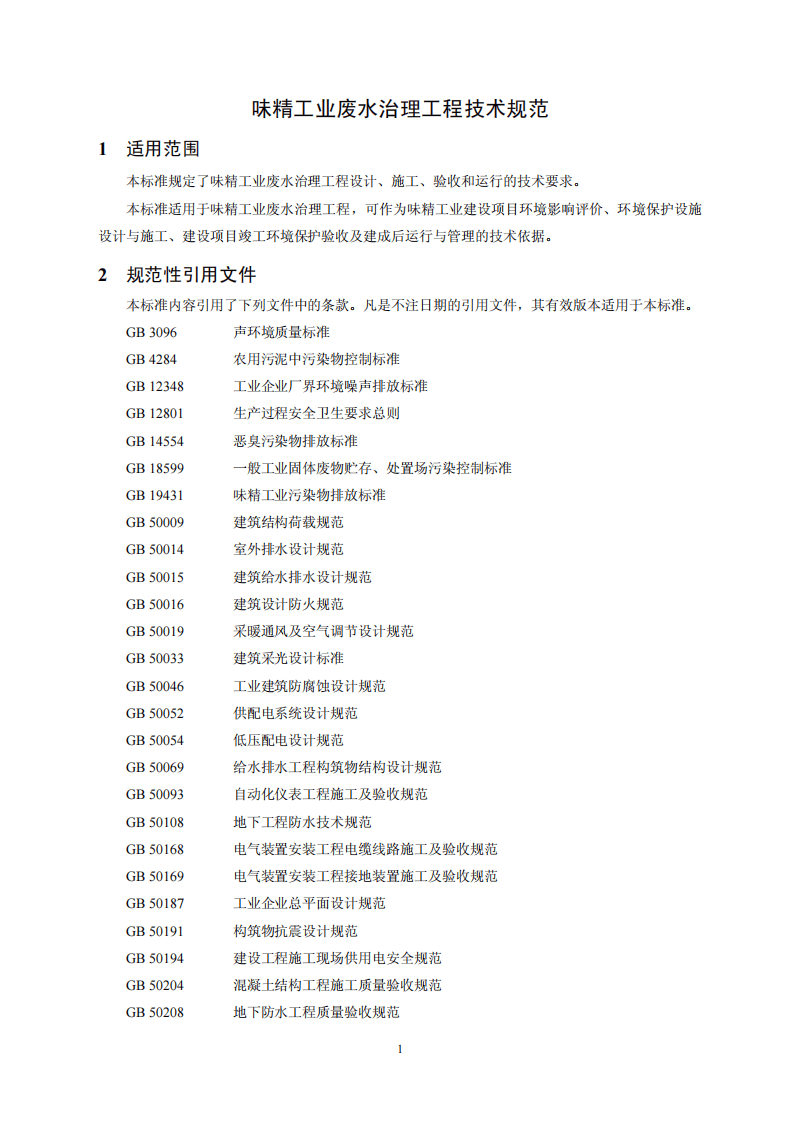 味精工业废水治理工程技术规范

1 适用范围

本标准规定了味精工业废水治理工程设计、施工、验收和运行的技术要求。

本标准适用于味精工业废水治理工程，可作为味精工业建设项目环境影响评价、环境保护设施设计与施工、建设项目竣工环境保护验收及建成后运行与管理的技术依据。

2 规范性引用文件

本标准内容引用了下列文件中的条款。凡是不注日期的引用文件，其有效版本适用于本标准。

GB 3096 声环境质量标准
GB 4284 农用污泥中污染物控制标准
GB 12348 工业企业厂界环境噪声排放标准
GB 12801 生产过程安全卫生要求总则
GB 14554 恶臭污染物排放标准
GB 18599 一般工业固体废物贮存、处置场污染控制标准
GB 19431 味精工业污染物排放标准
GB 50009 建筑结构荷载规范
GB 50014 室外排水设计规范
GB 50015 建筑给水排水设计规范
GB 50016 建筑设计防火规范
GB 50019 采暖通风及空气调节设计规范
GB 50033 建筑采光设计标准
GB 50046 工业建筑防腐蚀设计规范
GB 50052 供配电系统设计规范
GB 50054 低压配电设计规范
GB 50069 给水排水工程构筑物结构设计规范
GB 50093 自动化仪表工程施工及验收规范
GB 50108 地下工程防水技术规范
GB 50168 电气装置安装工程电缆线路施工及验收规范
GB 50169 电气装置安装工程接地装置施工及验收规范
GB 50187 工业企业总平面设计规范
GB 50191 构筑物抗震设计规范
GB 50194 建设工程施工现场供用电安全规范
GB 50204 混凝土结构工程施工质量验收规范
GB 50208 地下防水工程质量验收规范

1